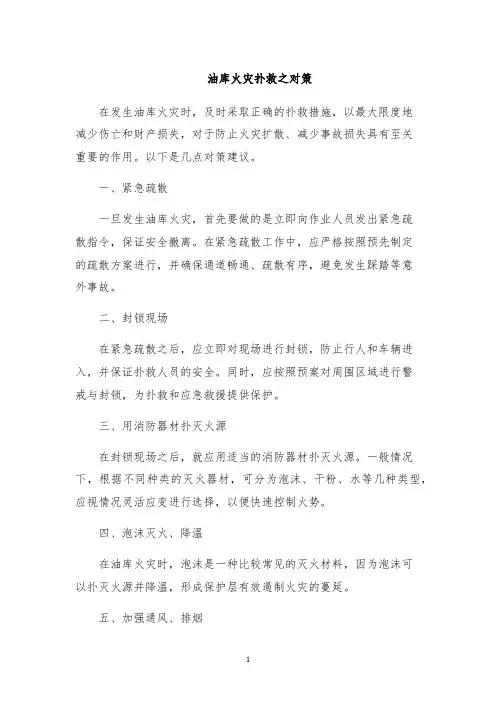 油库火灾扑救之对策

在发生油库火灾时，及时采取正确的扑救措施，以最大限度地减少伤亡和财产损失，对于防止火灾扩散、减少事故损失具有至关重要的作用。以下是几点对策建议。

一、紧急疏散

一旦发生油库火灾，首先要做的是立即向作业人员发出紧急疏散指令，保证安全撤离。在紧急疏散工作中，应严格按照预先制定的疏散方案进行，并确保通道畅通、疏散有序，避免发生踩踏等意外事故。

二、封锁现场

在紧急疏散之后，应立即对现场进行封锁，防止行人和车辆进入，并保证扑救人员的安全。同时，应按照预案对周围区域进行警戒与封锁，为扑救和应急救援提供保护。

三、用消防器材扑灭火源

在封锁现场之后，就应用适当的消防器材扑灭火源。一般情况下，根据不同种类的灭火器材，可分为泡沫、干粉、水等几种类型，应视情况灵活应变进行选择，以便快速控制火势。

四、泡沫灭火、降温

在油库火灾时，泡沫是一种比较常见的灭火材料，因为泡沫可以扑灭火源并降温，形成保护层有效遏制火灾的蔓延。

五、加强通风、排烟

1